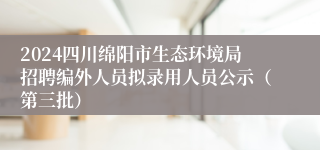 2024四川绵阳市生态环境局招聘编外人员拟录用人员公示（第三批）